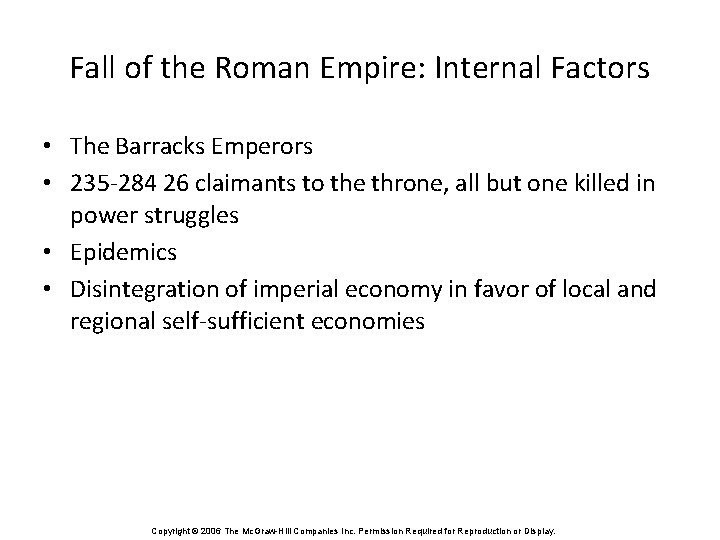 Fall of the Roman Empire: Internal Factors

• The Barracks Emperors
• 235-284 26 claimants to the throne, all but one killed in power struggles
• Epidemics
• Disintegration of imperial economy in favor of local and regional self-sufficient economies

Copyright © 2006 The McGraw-Hill Companies Inc. Permission Required for Reproduction or Display.